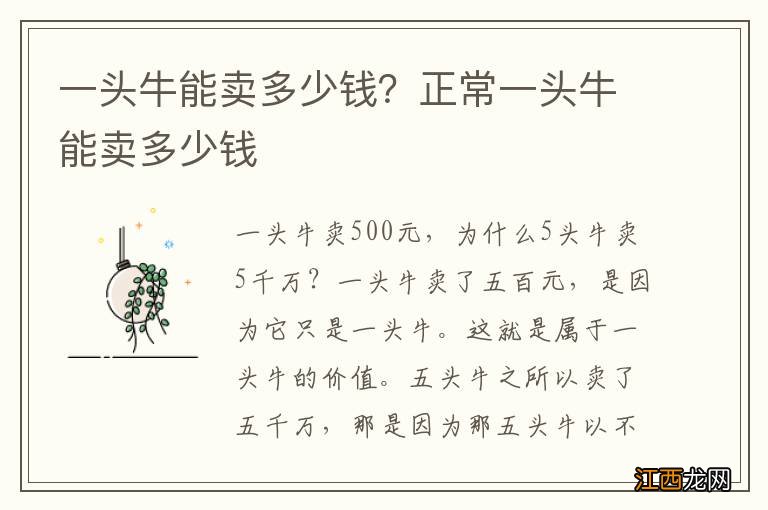 一头牛能卖多少钱？正常一头牛能卖多少钱

一头牛卖500元，为什么5头牛卖5千万？一头牛卖了五百元，是因为它只是一头牛。这就是属于一头牛的价值。五头牛之所以卖了五千万，那是因为那五头牛以不

江西龙网